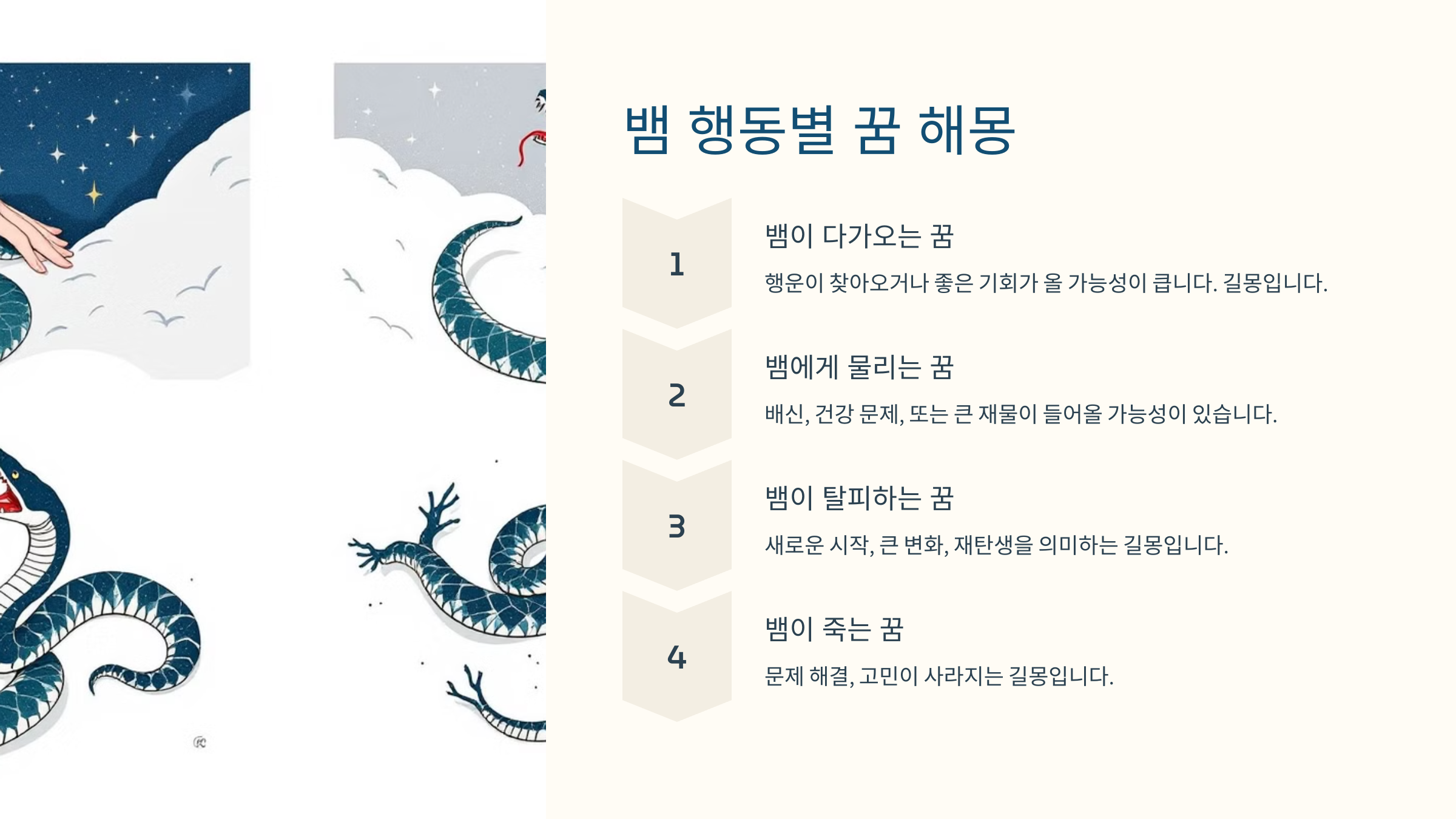 뱀 행동별 꿈 해몽

1

뱀이 다가오는 꿈

행운이 찾아오거나 좋은 기회가 올 가능성이 큽니다. 길몽입니다.

2

뱀에게 물리는 꿈

배신, 건강 문제, 또는 큰 재물이 들어올 가능성이 있습니다.

3

뱀이 탈피하는 꿈

새로운 시작, 큰 변화, 재탄생을 의미하는 길몽입니다.

4

뱀이 죽는 꿈

문제 해결, 고민이 사라지는 길몽입니다.